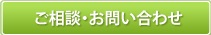 ご相談・お問い合わせ